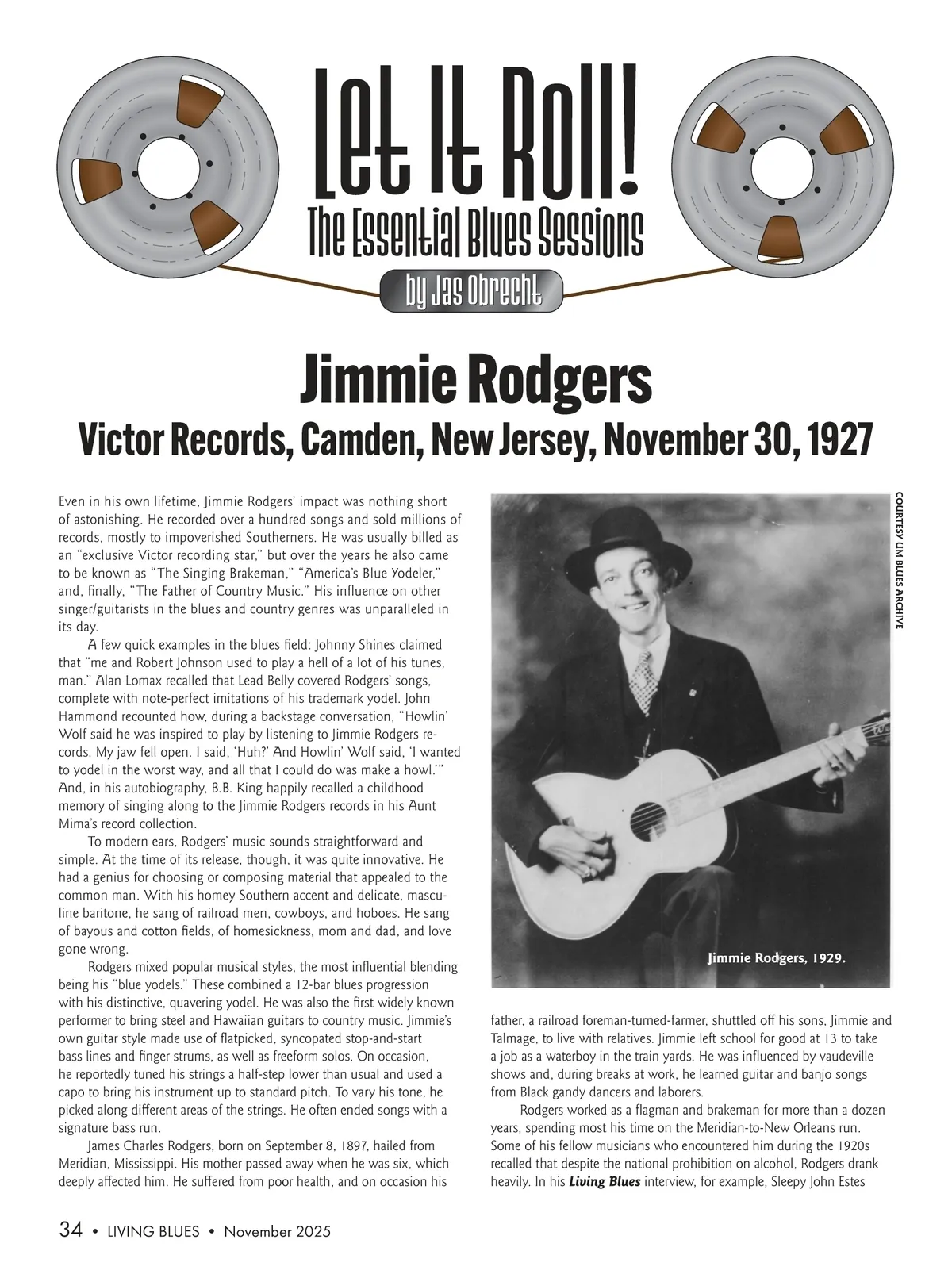 Let It Roll!
The Essential Blues Sessions
by Jas Obrecht

Jimmie Rodgers
Victor Records, Camden, New Jersey, November 30, 1927

Even in his own lifetime, Jimmie Rodgers' impact was nothing short of astonishing. He recorded over a hundred songs and sold millions of records, mostly to impoverished Southerners. He was usually billed as an "exclusive Victor recording star," but over the years he also came to be known as "The Singing Brakeman," "America's Blue Yodeler," and, finally, "The Father of Country Music." His influence on other singer/guitarists in the blues and country genres was unparalleled in its day.

A few quick examples in the blues field: Johnny Shines claimed that "me and Robert Johnson used to play a hell of a lot of his tunes, man." Alan Lomax recalled that Lead Belly covered Rodgers' songs, complete with note-perfect imitations of his trademark yodel. John Hammond recounted how, during a backstage conversation, "Howlin' Wolf said he was inspired to play by listening to Jimmie Rodgers records. My jaw fell open. I said, 'Huh?' And Howlin' Wolf said, 'I wanted to yodel in the worst way, and all that I could do was make a howl.'" And, in his autobiography, B.B. King happily recalled a childhood memory of singing along to the Jimmie Rodgers records in his Aunt Mima's record collection.

To modern ears, Rodgers' music sounds straightforward and simple. At the time of its release, though, it was quite innovative. He had a genius for choosing or composing material that appealed to the common man. With his homey Southern accent and delicate, masculine baritone, he sang of railroad men, cowboys, and hoboes. He sang of bayous and cotton fields, of homesickness, mom and dad, and love gone wrong.

Rodgers mixed popular musical styles, the most influential blending being his "blue yodels." These combined a 12-bar blues progression with his distinctive, quavering yodel. He was also the first widely known performer to bring steel and Hawaiian guitars to country music. Jimmie's own guitar style made use of flatpicked, syncopated stop-and-start bass lines and finger strums, as well as freeform solos. On occasion, he reportedly tuned his strings a half-step lower than usual and used a capo to bring his instrument up to standard pitch. To vary his tone, he picked along different areas of the strings. He often ended songs with a signature bass run.

James Charles Rodgers, born on September 8, 1897, hailed from Meridian, Mississippi. His mother passed away when he was six, which deeply affected him. He suffered from poor health, and on occasion his

COURTESY UM BLUES ARCHIVE

Jimmie Rodgers, 1929.

father, a railroad foreman-turned-farmer, shuttled off his sons, Jimmie and Talmage, to live with relatives. Jimmie left school for good at 13 to take a job as a waterboy in the train yards. He was influenced by vaudeville shows and, during breaks at work, he learned guitar and banjo songs from Black gandy dancers and laborers.

Rodgers worked as a flagman and brakeman for more than a dozen years, spending most his time on the Meridian-to-New Orleans run. Some of his fellow musicians who encountered him during the 1920s recalled that despite the national prohibition on alcohol, Rodgers drank heavily. In his Living Blues interview, for example, Sleepy John Estes

34 • LIVING BLUES • November 2025